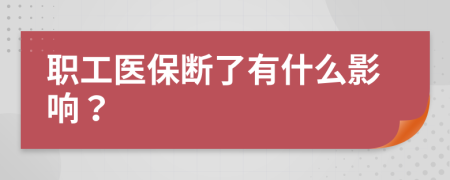 职工医保断了有什么影响？